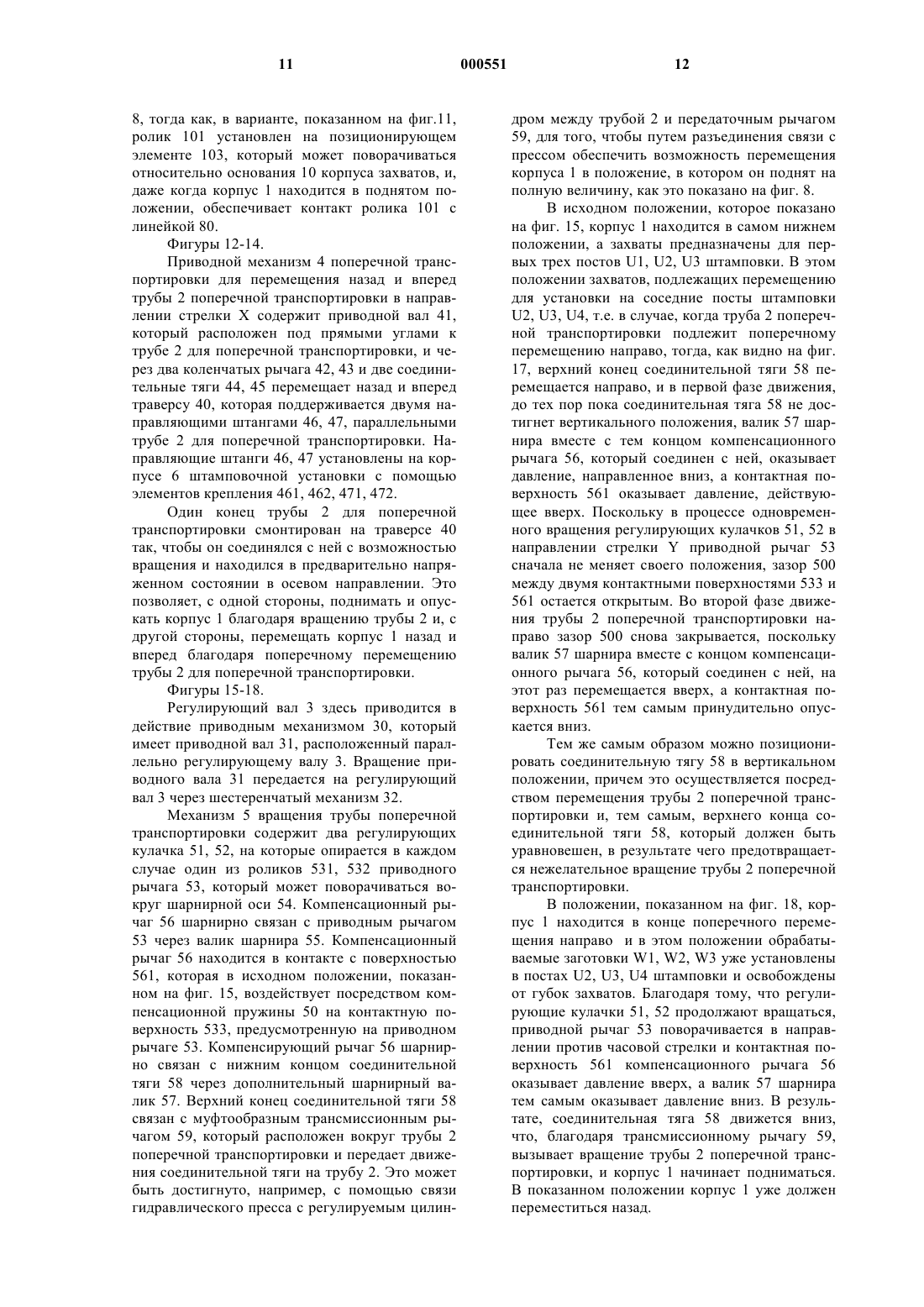 11 000551 12

8, тогда как, в варианте, показанном на фиг.11, ролик 101 установлен на позиционирующем элементе 103, который может поворачиваться относительно основания 10 корпуса захватов, и, даже когда корпус 1 находится в поднятом положении, обеспечивает контакт ролика 101 с линейкой 80.

Фигуры 12-14.

Приводной механизм 4 поперечной транспортировки для перемещения назад и вперед трубы 2 поперечной транспортировки в направлении стрелки X содержит приводной вал 41, который расположен под прямыми углами к трубе 2 для поперечной транспортировки, и через два коленчатых рычага 42, 43 и две соединительные тяги 44, 45 перемещает назад и вперед траверсу 40, которая поддерживается двумя направляющими штангами 46, 47, параллельными трубе 2 для поперечной транспортировки. Направляющие штанги 46, 47 установлены на корпусе 6 штамповочной установки с помощью элементов крепления 461, 462, 471, 472.

Один конец трубы 2 для поперечной транспортировки смонтирован на траверсе 40 так, чтобы он соединялся с ней с возможностью вращения и находился в предварительно напряженном состоянии в осевом направлении. Это позволяет, с одной стороны, поднимать и опускать корпус 1 благодаря вращению трубы 2 и, с другой стороны, перемещать корпус 1 назад и вперед благодаря поперечному перемещению трубы 2 для поперечной транспортировки.

Фигуры 15-18.

Регулирующий вал 3 здесь приводится в действие приводным механизмом 30, который имеет приводной вал 31, расположенный параллельно регулирующему валу 3. Вращение приводного вала 31 передается на регулирующий вал 3 через шестеренчатый механизм 32.

Механизм 5 вращения трубы поперечной транспортировки содержит два регулирующих кулачка 51, 52, на которые опирается в каждом случае один из роликов 531, 532 приводного рычага 53, который может поворачиваться вокруг шарнирной оси 54. Компенсационный рычаг 56 шарнирно связан с приводным рычагом 53 через валик шарнира 55. Компенсационный рычаг 56 находится в контакте с поверхностью 561, которая в исходном положении, показанном на фиг. 15, воздействует посредством компенсационной пружины 50 на контактную поверхность 533, предусмотренную на приводном рычаге 53. Компенсирующий рычаг 56 шарнирно связан с нижним концом соединительной тяги 58 через дополнительный шарнирный валик 57. Верхний конец соединительной тяги 58 связан с муфтообразным трансмиссионным рычагом 59, который расположен вокруг трубы 2 поперечной транспортировки и передает движения соединительной тяги на трубу 2. Это может быть достигнуто, например, с помощью связи гидравлического пресса с регулируемым цилиндром между трубой 2 и передаточным рычагом 59, для того, чтобы путем разъединения связи с прессом обеспечить возможность перемещения корпуса 1 в положение, в котором он поднят на полную величину, как это показано на фиг. 8.

В исходном положении, которое показано на фиг. 15, корпус 1 находится в самом нижнем положении, а захваты предназначены для первых трех постов U1, U2, U3 штамповки. В этом положении захватов, подлежащих перемещению для установки на соседние посты штамповки U2, U3, U4, т.е. в случае, когда труба 2 поперечной транспортировки подлежит поперечному перемещению направо, тогда, как видно на фиг. 17, верхний конец соединительной тяги 58 перемещается направо, и в первой фазе движения, до тех пор пока соединительная тяга 58 не достигнет вертикального положения, валик 57 шарнира вместе с тем концом компенсационного рычага 56, который соединен с ней, оказывает давление, направленное вниз, а контактная поверхность 561 оказывает давление, действующее вверх. Поскольку в процессе одновременного вращения регулирующих кулачков 51, 52 в направлении стрелки Y приводной рычаг 53 сначала не меняет своего положения, зазор 500 между двумя контактными поверхностями 533 и 561 остается открытым. Во второй фазе движения трубы 2 поперечной транспортировки направо зазор 500 снова закрывается, поскольку валик 57 шарнира вместе с концом компенсационного рычага 56, который соединен с ней, на этот раз перемещается вверх, а контактная поверхность 561 тем самым принудительно опускается вниз.

Тем же самым образом можно позиционировать соединительную тягу 58 в вертикальном положении, причем это осуществляется посредством перемещения трубы 2 поперечной транспортировки и, тем самым, верхнего конца соединительной тяги 58, который должен быть уравновешен, в результате чего предотвращается нежелательное вращение трубы 2 поперечной транспортировки.

В положении, показанном на фиг. 18, корпус 1 находится в конце поперечного перемещения направо  и в этом положении обрабатываемые заготовки W1, W2, W3 уже установлены в постах U2, U3, U4 штамповки и освобождены от губок захватов. Благодаря тому, что регулирующие кулачки 51, 52 продолжают вращаться, приводной рычаг 53 поворачивается в направлении против часовой стрелки и контактная поверхность 561 компенсационного рычага 56 оказывает давление вверх, а валик 57 шарнира тем самым оказывает давление вниз. В результате, соединительная тяга 58 движется вниз, что, благодаря трансмиссионному рычагу 59, вызывает вращение трубы 2 поперечной транспортировки, и корпус 1 начинает подниматься. В показанном положении корпус 1 уже должен переместиться назад.